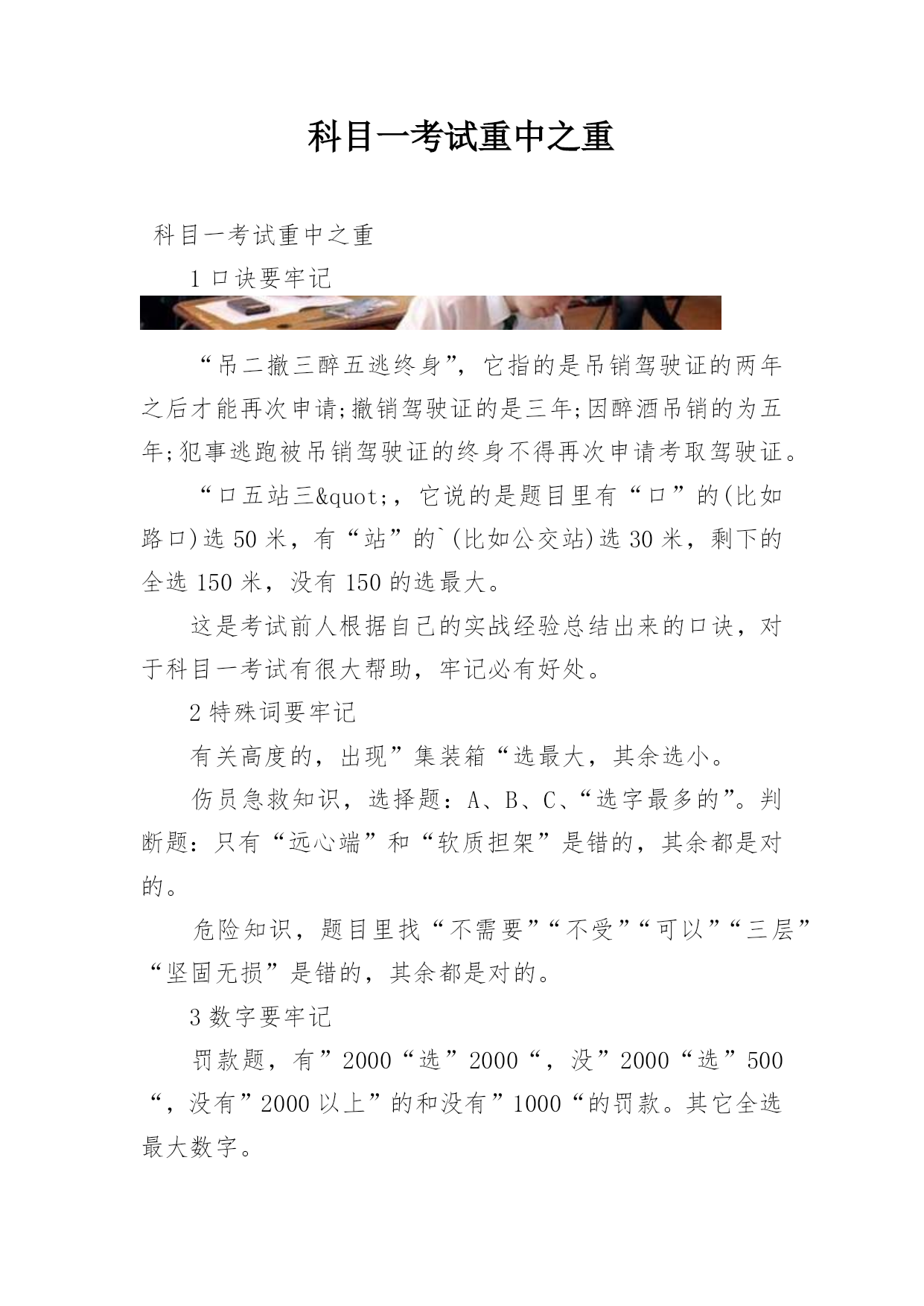 科目一考试重中之重

科目一考试重中之重

1 口诀要牢记

“吊二撤三醉五逃终身”，它指的是吊销驾驶证的两年之后才能再次申请;撤销驾驶证的是三年;因醉酒吊销的为五年;犯事逃跑被吊销驾驶证的终身不得再次申请考取驾驶证。

“口五站三&quot;，它说的是题目里有“口”的(比如路口)选 50 米，有“站”的`(比如公交站)选 30 米，剩下的全选 150 米，没有 150 的选最大。

这是考试前人根据自己的实战经验总结出来的口诀，对于科目一考试有很大帮助，牢记必有好处。

2 特殊词要牢记

有关高度的，出现”集装箱“选最大，其余选小。

伤员急救知识，选择题：A、B、C、“选字最多的”。判断题：只有“远心端”和“软质担架”是错的，其余都是对的。

危险知识，题目里找“不需要”“不受”“可以”“三层”“坚固无损”是错的，其余都是对的。

3 数字要牢记

罚款题，有”2000“选”2000“，没”2000“选”500“，没有”2000 以上”的和没有”1000“的罚款。其它全选最大数字。